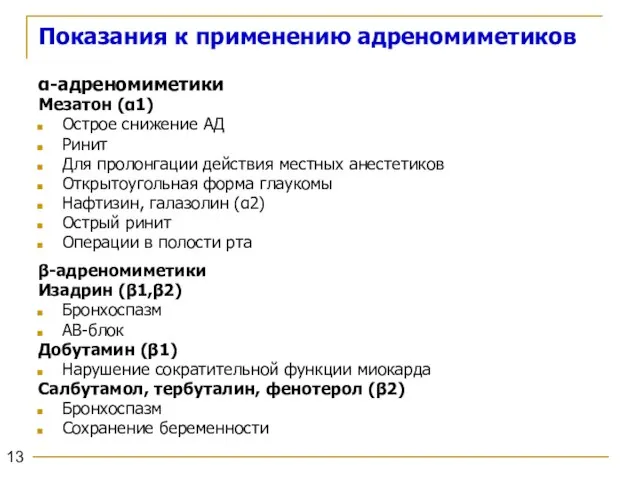 Показания к применению адреномиметиков

α-адреномиметики
Мезатон (α1)
- Острое снижение АД
- Ринит
- Для пролонгации действия местных анестетиков
- Открытоугольная форма глаукомы
- Нафтизин, галазолин (α2)
- Острый ринит
- Операции в полости рта

β-адреномиметики
Изадрин (β1,β2)
- Бронхоспазм
- АВ-блок
Добутамин (β1)
- Нарушение сократительной функции миокарда
Салбутамол, тербуталин, фенотерол (β2)
- Бронхоспазм
- Сохранение беременности

13